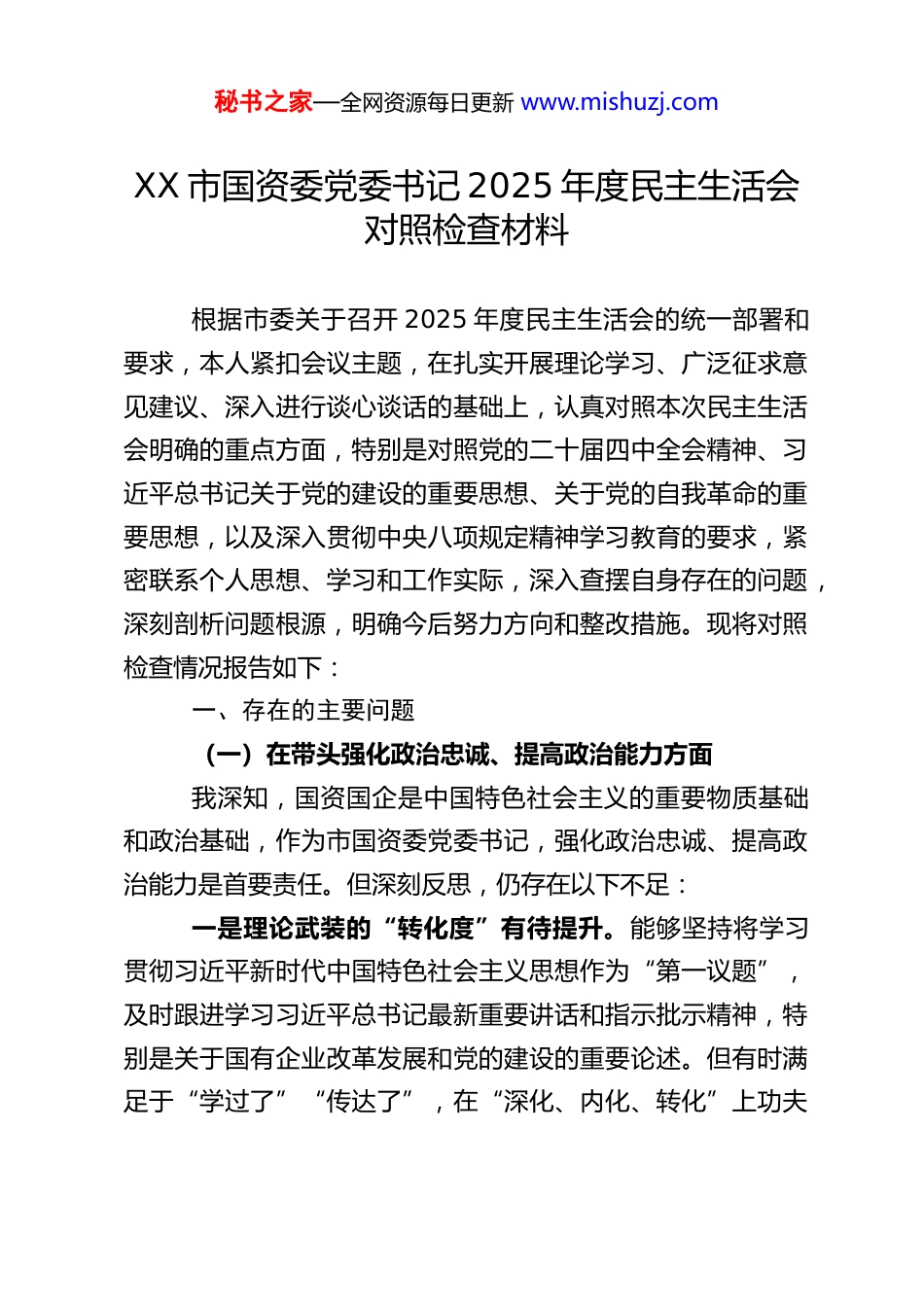 秘书之家—全网资源每日更新 www.mishuzj.com

XX 市国资委党委书记 2025 年度民主生活会对照检查材料

根据市委关于召开 2025 年度民主生活会的统一部署和要求，本人紧扣会议主题，在扎实开展理论学习、广泛征求意见建议、深入进行谈心谈话的基础上，认真对照本次民主生活会明确的重点方面，特别是对照党的二十届四中全会精神、习近平总书记关于党的建设的重要思想、关于党的自我革命的重要思想，以及深入贯彻中央八项规定精神学习教育的要求，紧密联系个人思想、学习和工作实际，深入查摆自身存在的问题，深刻剖析问题根源，明确今后努力方向和整改措施。现将对照检查情况报告如下：

一、存在的主要问题

（一）在带头强化政治忠诚、提高政治能力方面

我深知，国资国企是中国特色社会主义的重要物质基础和政治基础，作为市国资委党委书记，强化政治忠诚、提高政治能力是首要责任。但深刻反思，仍存在以下不足：

一是理论武装的“转化度”有待提升。能够坚持将学习贯彻习近平新时代中国特色社会主义思想作为“第一议题”，及时跟进学习习近平总书记最新重要讲话和指示批示精神，特别是关于国有企业改革发展和党的建设的重要论述。但有时满足于“学过了”“传达了”，在“深化、内化、转化”上功夫